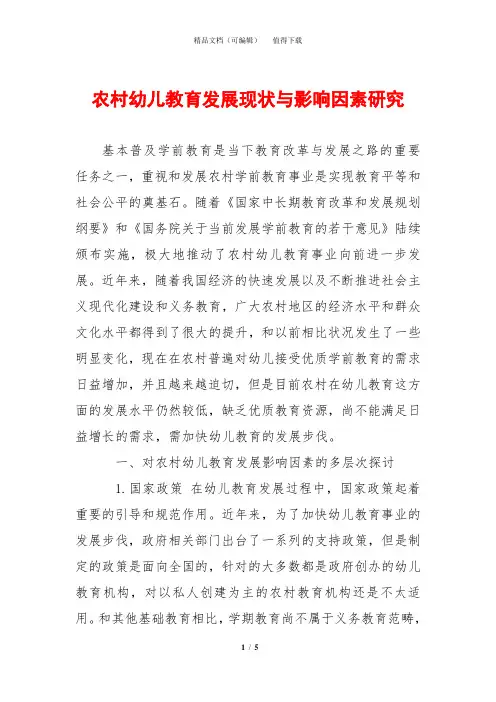 精品文档（可编辑）　　值得下载

农村幼儿教育发展现状与影响因素研究

基本普及学前教育是当下教育改革与发展之路的重要任务之一，重视和发展农村学前教育事业是实现教育平等和社会公平的奠基石。随着《国家中长期教育改革和发展规划纲要》和《国务院关于当前发展学前教育的若干意见》陆续颁布实施，极大地推动了农村幼儿教育事业向前进一步发展。近年来，随着我国经济的快速发展以及不断推进社会主义现代化建设和义务教育，广大农村地区的经济水平和群众文化水平都得到了很大的提升，和以前相比状况发生了一些明显变化，现在在农村普遍对幼儿接受优质学前教育的需求日益增加，并且越来越迫切，但是目前农村在幼儿教育这方面的发展水平仍然较低，缺乏优质教育资源，尚不能满足日益增长的需求，需加快幼儿教育的发展步伐。

一、对农村幼儿教育发展影响因素的多层次探讨

1.国家政策 在幼儿教育发展过程中，国家政策起着重要的引导和规范作用。近年来，为了加快幼儿教育事业的发展步伐，政府相关部门出台了一系列的支持政策，但是制定的政策是面向全国的，针对的大多数都是政府创办的幼儿教育机构，对以私人创建为主的农村教育机构还是不太适用。和其他基础教育相比，学期教育尚不属于义务教育范畴，

1 / 5